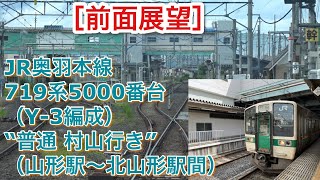 [前面展望]

幹

JR奥羽本線
719系5000番台
(Y-3編成)
"普通 村山行き"
(山形駅～北山形駅間)

JR